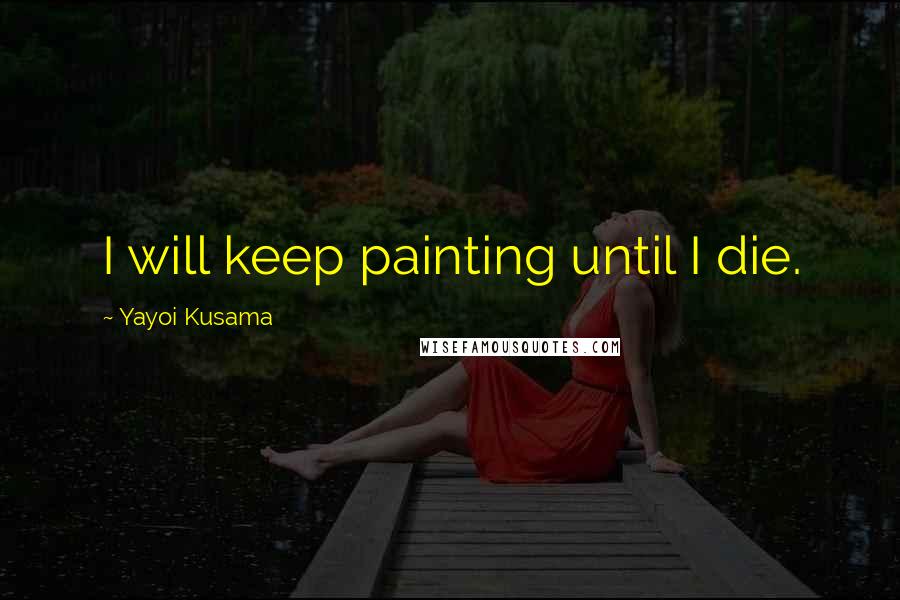 I will keep painting until I die.

~ Yayoi Kusama

WISEFAMOUSQUOTES.COM